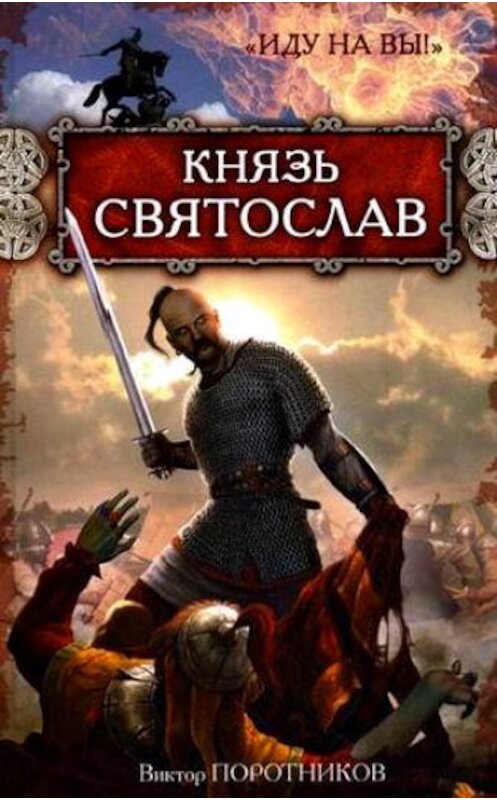 «ИДУ НА ВЫ!»

КНЯЗЬ
СВЯТОСЛАВ

Виктор ПОРОТНИКОВ